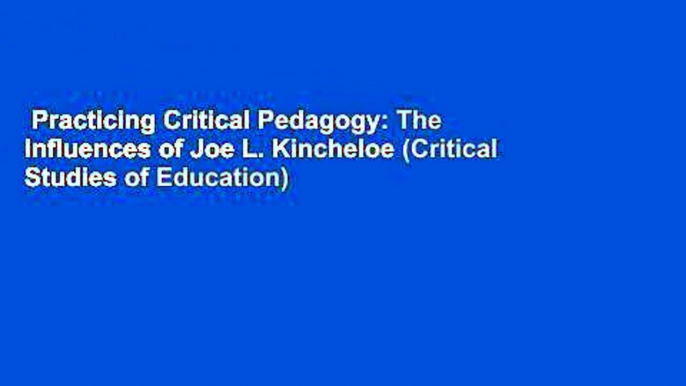 Practicing Critical Pedagogy: The Influences of Joe L. Kincheloe (Critical Studies of Education)